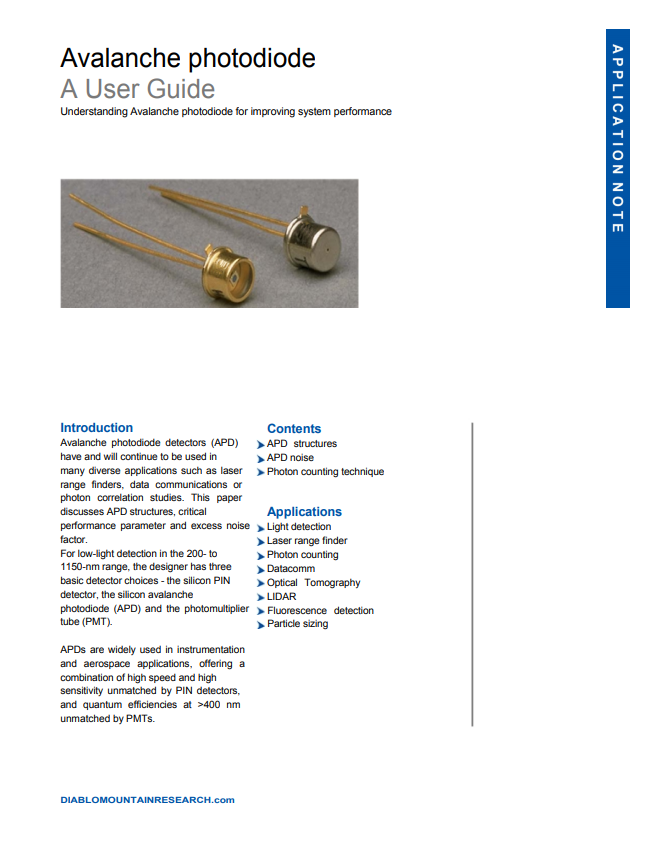 Avalanche photodiode
A User Guide
Understanding Avalanche photodiode for improving system performance

APPLICATION NOTE

Introduction
Avalanche photodiode detectors (APD) have and will continue to be used in many diverse applications such as laser range finders, data communications or photon correlation studies. This paper discusses APD structures, critical performance parameter and excess noise factor.
For low-light detection in the 200- to 1150-nm range, the designer has three basic detector choices - the silicon PIN detector, the silicon avalanche photodiode (APD) and the photomultiplier tube (PMT).

APDs are widely used in instrumentation and aerospace applications, offering a combination of high speed and high sensitivity unmatched by PIN detectors, and quantum efficiencies at >400 nm unmatched by PMTs.

Contents
APD structures
APD noise
Photon counting technique

Applications
Light detection
Laser range finder
Photon counting
Datacomm
Optical Tomography
LIDAR
Fluorescence detection
Particle sizing

DIABLOMOUNTAINRESEARCH.com